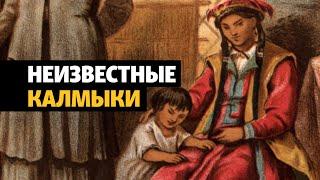 НЕИЗВЕСТНЫЕ
КАЛМЫКИ